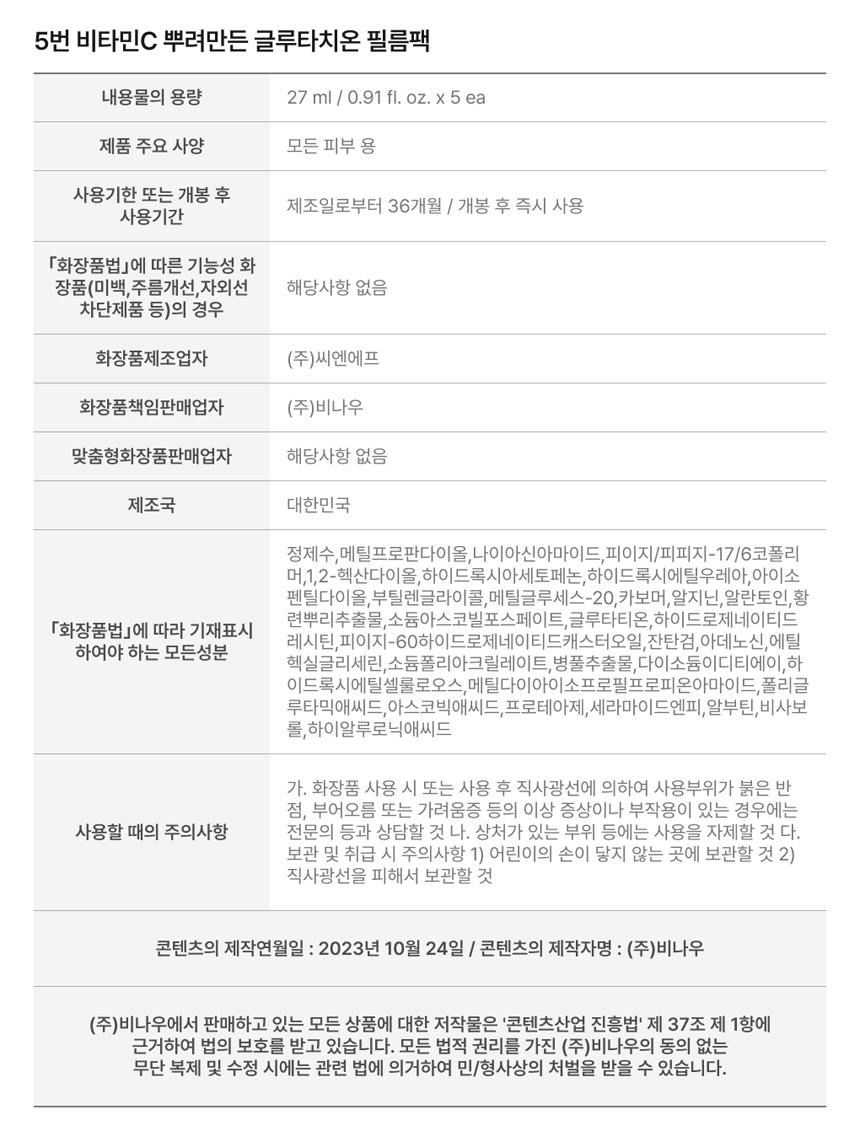 5번 비타민C 뿌려만든 글루타치온 필름팩

| | |
|---|---|
| 내용물의 용량 | 27 ml / 0.91 fl. oz. x 5 ea |
| 제품 주요 사양 | 모든 피부 용 |
| 사용기한 또는 개봉 후 사용기간 | 제조일로부터 36개월 / 개봉 후 즉시 사용 |
| 「화장품법」에 따른 기능성 화장품(미백,주름개선,자외선 차단제품 등)의 경우 | 해당사항 없음 |
| 화장품제조업자 | (주)씨엔에프 |
| 화장품책임판매업자 | (주)비나우 |
| 맞춤형화장품판매업자 | 해당사항 없음 |
| 제조국 | 대한민국 |
| 「화장품법」에 따라 기재표시 하여야 하는 모든성분 | 정제수,메틸프로판다이올,나이아신아마이드,피이지/피피지-17/6코폴리머,1,2-헥산다이올,하이드록시아세토페논,하이드록시에틸우레아,아이소펜틸다이올,부틸렌글라이콜,메틸글루세스-20,카보머,알지닌,알란토인,황련뿌리추출물,소듐아스코빌포스페이트,글루타티온,하이드로제네이티드레시틴,피이지-60하이드로제네이티드캐스터오일,잔탄검,아데노신,에틸헥실글리세린,소듐폴리아크릴레이트,병풀추출물,다이소듐이디티에이,하이드록시에틸셀룰로오스,메틸다이아이소프로필프로피온아마이드,폴리글루타믹애씨드,아스코빅애씨드,프로테아제,세라마이드엔피,알부틴,비사보롤,하이알루로닉애씨드 |
| 사용할 때의 주의사항 | 가. 화장품 사용 시 또는 사용 후 직사광선에 의하여 사용부위가 붉은 반점, 부어오름 또는 가려움증 등의 이상 증상이나 부작용이 있는 경우에는 전문의 등과 상담할 것 나. 상처가 있는 부위 등에는 사용을 자제할 것 다. 보관 및 취급 시 주의사항 1) 어린이의 손이 닿지 않는 곳에 보관할 것 2) 직사광선을 피해서 보관할 것 |

콘텐츠의 제작연월일 : 2023년 10월 24일 / 콘텐츠의 제작자명 : (주)비나우

(주)비나우에서 판매하고 있는 모든 상품에 대한 저작물은 '콘텐츠산업 진흥법' 제 37조 제 1항에 근거하여 법의 보호를 받고 있습니다. 모든 법적 권리를 가진 (주)비나우의 동의 없는 무단 복제 및 수정 시에는 관련 법에 의거하여 민/형사상의 처벌을 받을 수 있습니다.